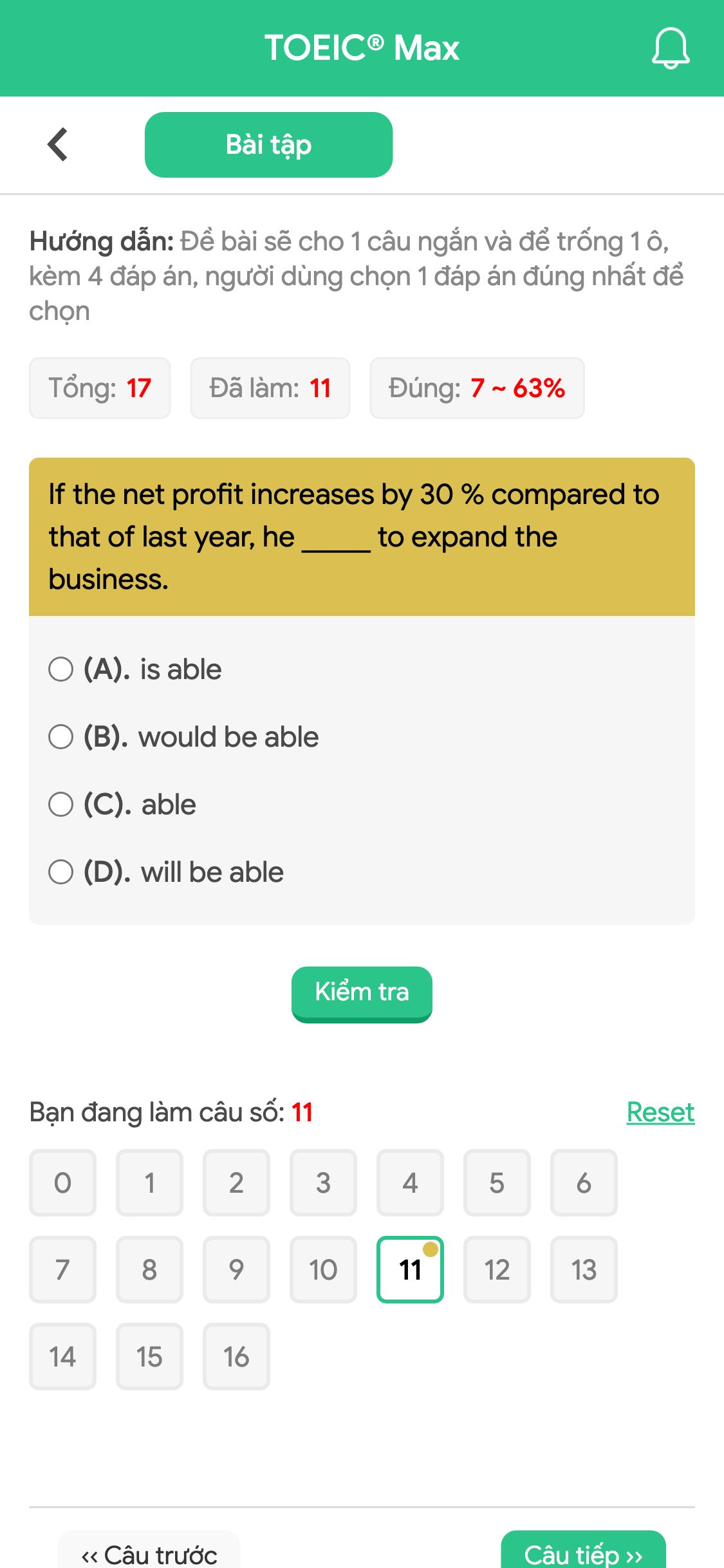 TOEIC® Max

Bài tập

Hướng dẫn: Đề bài sẽ cho 1 câu ngắn và để trống 1 ô, kèm 4 đáp án, người dùng chọn 1 đáp án đúng nhất để chọn

Tổng: 17 Đã làm: 11 Đúng: 7 ~ 63%

If the net profit increases by 30 % compared to that of last year, he _____ to expand the business.

(A). is able
(B). would be able
(C). able
(D). will be able

Kiểm tra

Bạn đang làm câu số: 11 Reset

0 1 2 3 4 5 6
7 8 9 10 11 12 13
14 15 16

‹‹ Câu trước Câu tiếp ››